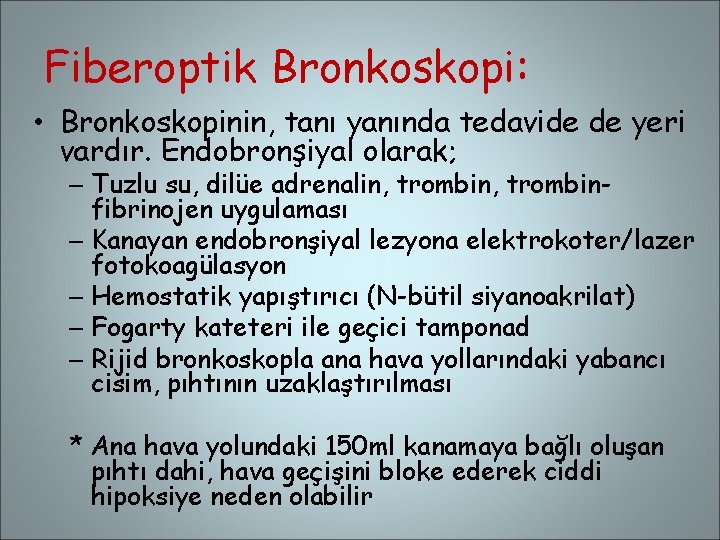 Fiberoptik Bronkoskopi:

• Bronkoskopinin, tanı yanında tedavide de yeri vardır. Endobronşiyal olarak;
– Tuzlu su, dilüe adrenalin, trombin, trombin-fibrinojen uygulaması
– Kanayan endobronşiyal lezyona elektrokoter/lazer fotokoagülasyon
– Hemostatik yapıştırıcı (N-bütil siyanoakrilat)
– Fogarty kateteri ile geçici tamponad
– Rijid bronkoskopla ana hava yollarındaki yabancı cisim, pıhtının uzaklaştırılması

* Ana hava yolundaki 150ml kanamaya bağlı oluşan pıhtı dahi, hava geçişini bloke ederek ciddi hipoksiye neden olabilir